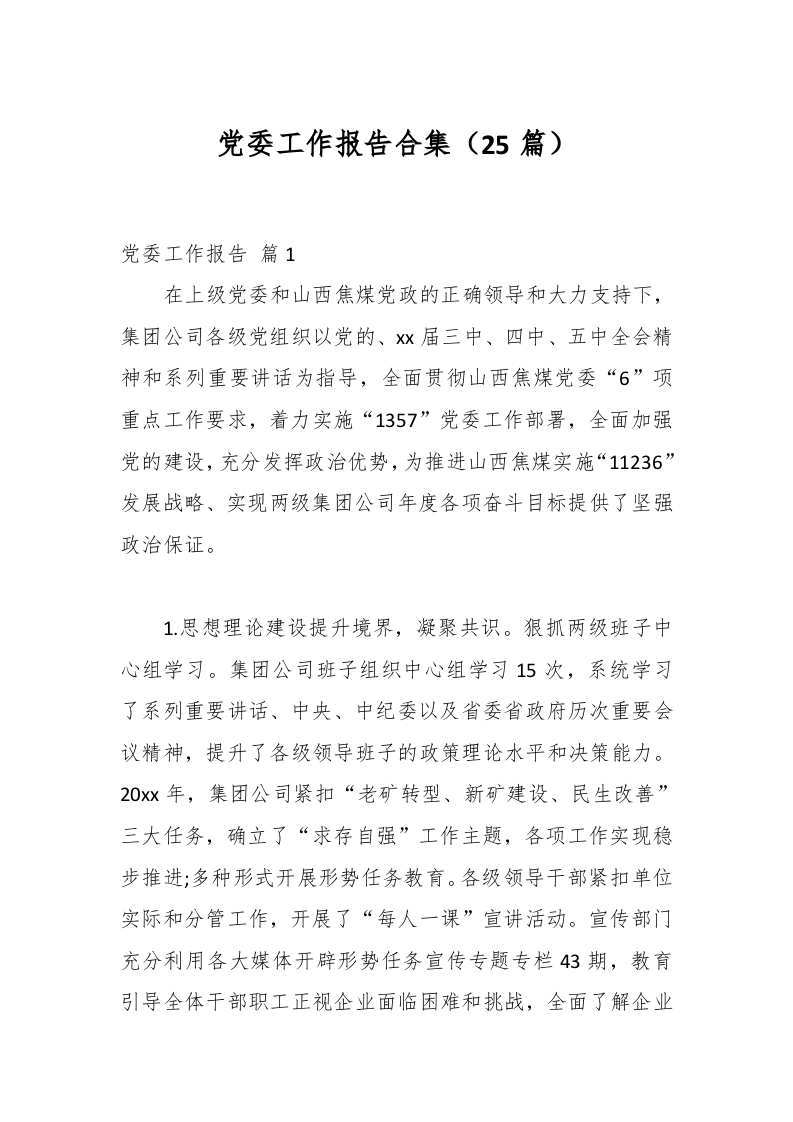 党委工作报告合集（25 篇）

党委工作报告 篇 1

在上级党委和山西焦煤党政的正确领导和大力支持下，集团公司各级党组织以党的、xx 届三中、四中、五中全会精神和系列重要讲话为指导，全面贯彻山西焦煤党委“6”项重点工作要求，着力实施“1357”党委工作部署，全面加强党的建设，充分发挥政治优势，为推进山西焦煤实施“11236”发展战略、实现两级集团公司年度各项奋斗目标提供了坚强政治保证。

1.思想理论建设提升境界，凝聚共识。狠抓两级班子中心组学习。集团公司班子组织中心组学习 15 次，系统学习了系列重要讲话、中央、中纪委以及省委省政府历次重要会议精神，提升了各级领导班子的政策理论水平和决策能力。20xx 年，集团公司紧扣“老矿转型、新矿建设、民生改善”三大任务，确立了“求存自强”工作主题，各项工作实现稳步推进;多种形式开展形势任务教育。各级领导干部紧扣单位实际和分管工作，开展了“每人一课”宣讲活动。宣传部门充分利用各大媒体开辟形势任务宣传专题专栏 43 期，教育引导全体干部职工正视企业面临困难和挑战，全面了解企业